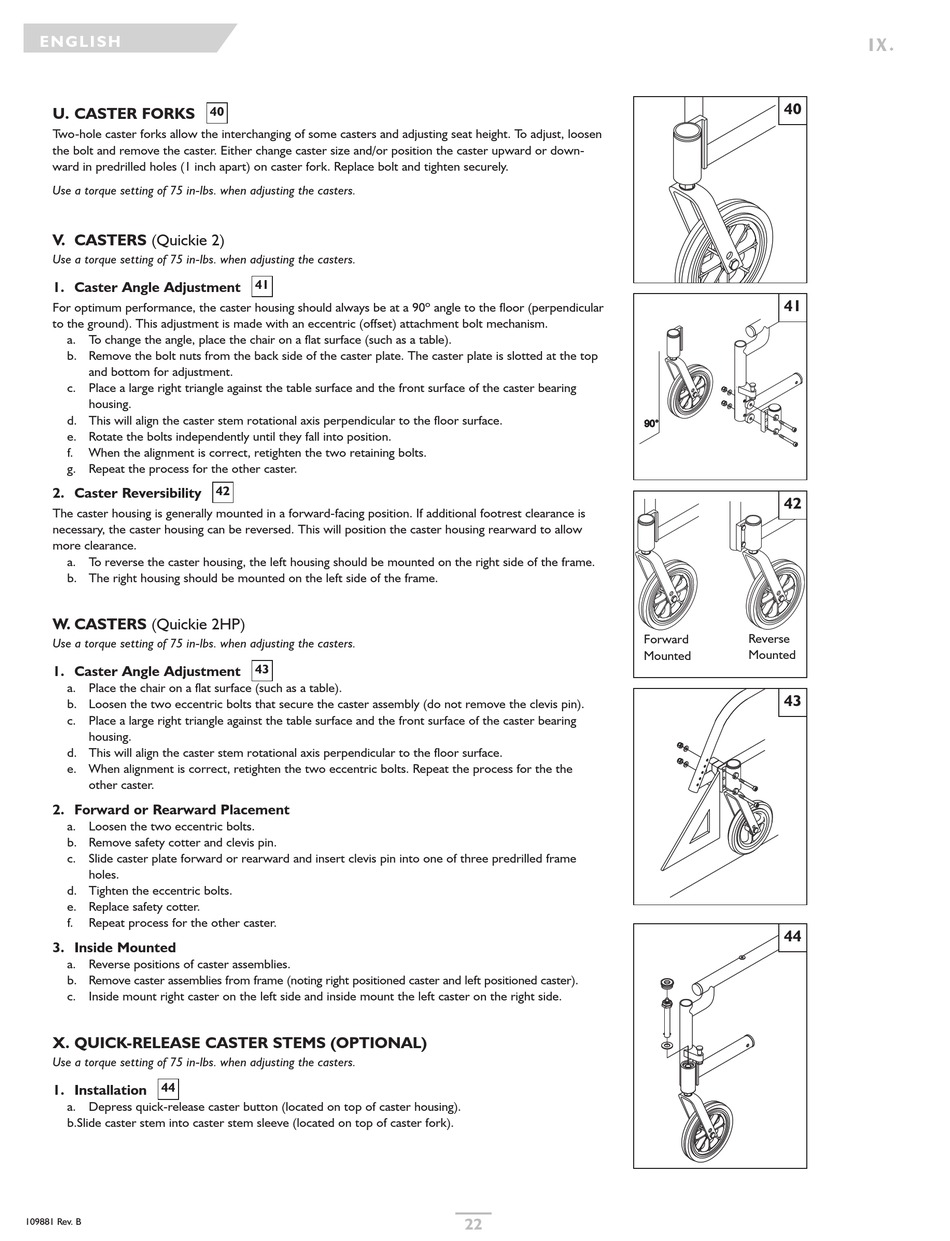 ENGLISH

IX.

U. CASTER FORKS 40

Two-hole caster forks allow the interchanging of some casters and adjusting seat height. To adjust, loosen the bolt and remove the caster. Either change caster size and/or position the caster upward or downward in predrilled holes (1 inch apart) on caster fork. Replace bolt and tighten securely.

Use a torque setting of 75 in-lbs. when adjusting the casters.

V. CASTERS (Quickie 2)

Use a torque setting of 75 in-lbs. when adjusting the casters.

1. Caster Angle Adjustment 41

For optimum performance, the caster housing should always be at a 90º angle to the floor (perpendicular to the ground). This adjustment is made with an eccentric (offset) attachment bolt mechanism.
a. To change the angle, place the chair on a flat surface (such as a table).
b. Remove the bolt nuts from the back side of the caster plate. The caster plate is slotted at the top and bottom for adjustment.
c. Place a large right triangle against the table surface and the front surface of the caster bearing housing.
d. This will align the caster stem rotational axis perpendicular to the floor surface.
e. Rotate the bolts independently until they fall into position.
f. When the alignment is correct, retighten the two retaining bolts.
g. Repeat the process for the other caster.

2. Caster Reversibility 42

The caster housing is generally mounted in a forward-facing position. If additional footrest clearance is necessary, the caster housing can be reversed. This will position the caster housing rearward to allow more clearance.
a. To reverse the caster housing, the left housing should be mounted on the right side of the frame.
b. The right housing should be mounted on the left side of the frame.

W. CASTERS (Quickie 2HP)

Use a torque setting of 75 in-lbs. when adjusting the casters.

1. Caster Angle Adjustment 43
a. Place the chair on a flat surface (such as a table).
b. Loosen the two eccentric bolts that secure the caster assembly (do not remove the clevis pin).
c. Place a large right triangle against the table surface and the front surface of the caster bearing housing.
d. This will align the caster stem rotational axis perpendicular to the floor surface.
e. When alignment is correct, retighten the two eccentric bolts. Repeat the process for the the other caster.

2. Forward or Rearward Placement
a. Loosen the two eccentric bolts.
b. Remove safety cotter and clevis pin.
c. Slide caster plate forward or rearward and insert clevis pin into one of three predrilled frame holes.
d. Tighten the eccentric bolts.
e. Replace safety cotter.
f. Repeat process for the other caster.

3. Inside Mounted
a. Reverse positions of caster assemblies.
b. Remove caster assemblies from frame (noting right positioned caster and left positioned caster).
c. Inside mount right caster on the left side and inside mount the left caster on the right side.

X. QUICK-RELEASE CASTER STEMS (OPTIONAL)

Use a torque setting of 75 in-lbs. when adjusting the casters.

1. Installation 44
a. Depress quick-release caster button (located on top of caster housing).
b.Slide caster stem into caster stem sleeve (located on top of caster fork).

40

41

90°

42

Forward Mounted

Reverse Mounted

43

44

109881 Rev. B

22